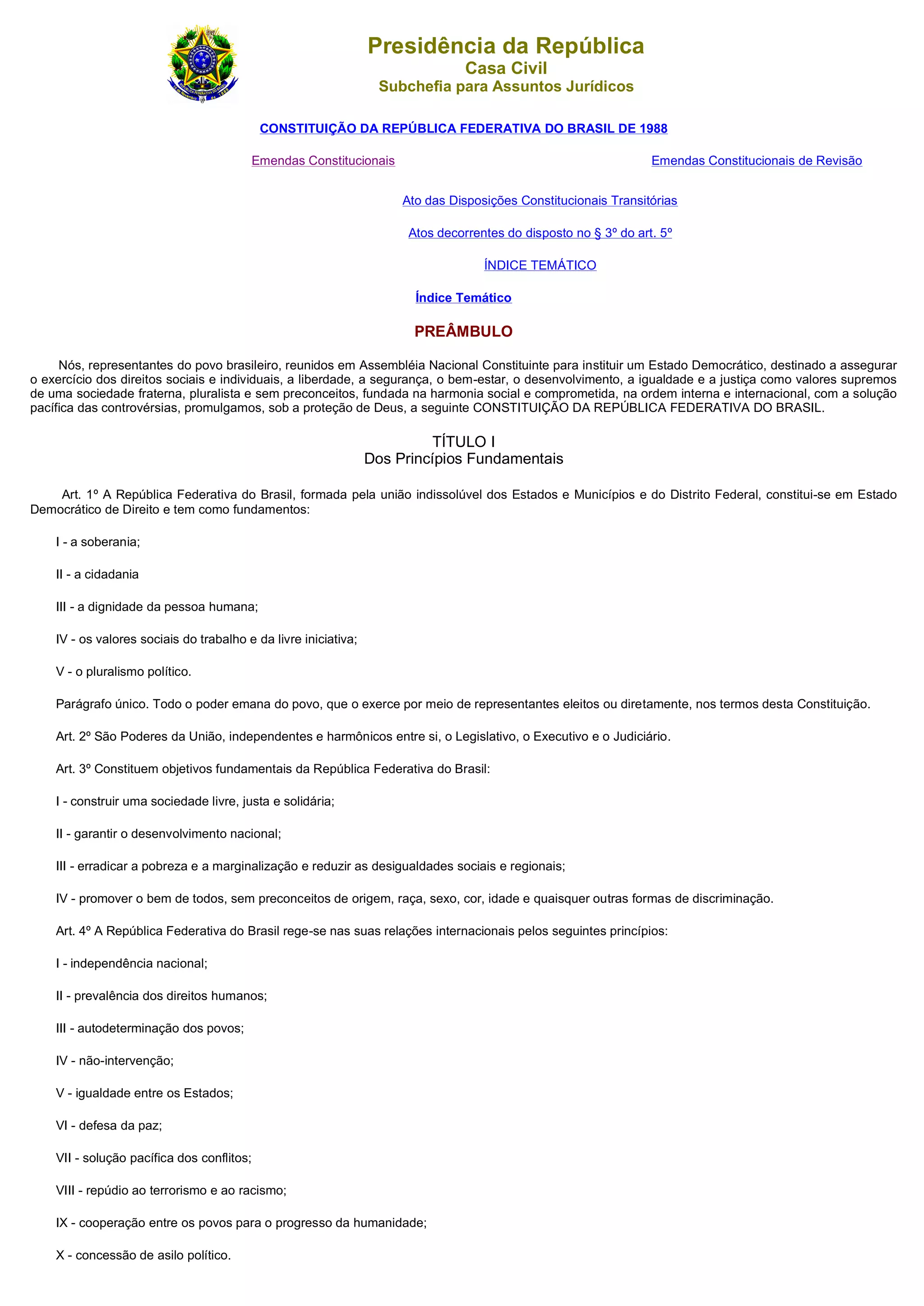 Presidência da República
Casa Civil
Subchefia para Assuntos Jurídicos

CONSTITUIÇÃO DA REPÚBLICA FEDERATIVA DO BRASIL DE 1988

Emendas Constitucionais

Emendas Constitucionais de Revisão

Ato das Disposições Constitucionais Transitórias

Atos decorrentes do disposto no § 3º do art. 5º

ÍNDICE TEMÁTICO

Índice Temático

PREÂMBULO

Nós, representantes do povo brasileiro, reunidos em Assembléia Nacional Constituinte para instituir um Estado Democrático, destinado a assegurar o exercício dos direitos sociais e individuais, a liberdade, a segurança, o bem-estar, o desenvolvimento, a igualdade e a justiça como valores supremos de uma sociedade fraterna, pluralista e sem preconceitos, fundada na harmonia social e comprometida, na ordem interna e internacional, com a solução pacífica das controvérsias, promulgamos, sob a proteção de Deus, a seguinte CONSTITUIÇÃO DA REPÚBLICA FEDERATIVA DO BRASIL.

TÍTULO I
Dos Princípios Fundamentais

Art. 1º A República Federativa do Brasil, formada pela união indissolúvel dos Estados e Municípios e do Distrito Federal, constitui-se em Estado Democrático de Direito e tem como fundamentos:

I - a soberania;

II - a cidadania

III - a dignidade da pessoa humana;

IV - os valores sociais do trabalho e da livre iniciativa;

V - o pluralismo político.

Parágrafo único. Todo o poder emana do povo, que o exerce por meio de representantes eleitos ou diretamente, nos termos desta Constituição.

Art. 2º São Poderes da União, independentes e harmônicos entre si, o Legislativo, o Executivo e o Judiciário.

Art. 3º Constituem objetivos fundamentais da República Federativa do Brasil:

I - construir uma sociedade livre, justa e solidária;

II - garantir o desenvolvimento nacional;

III - erradicar a pobreza e a marginalização e reduzir as desigualdades sociais e regionais;

IV - promover o bem de todos, sem preconceitos de origem, raça, sexo, cor, idade e quaisquer outras formas de discriminação.

Art. 4º A República Federativa do Brasil rege-se nas suas relações internacionais pelos seguintes princípios:

I - independência nacional;

II - prevalência dos direitos humanos;

III - autodeterminação dos povos;

IV - não-intervenção;

V - igualdade entre os Estados;

VI - defesa da paz;

VII - solução pacífica dos conflitos;

VIII - repúdio ao terrorismo e ao racismo;

IX - cooperação entre os povos para o progresso da humanidade;

X - concessão de asilo político.